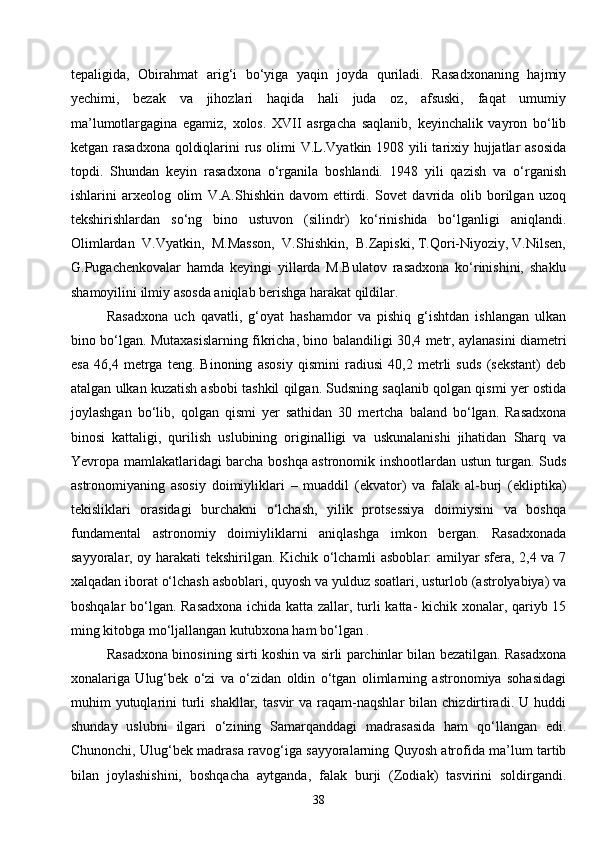 tepaligida, Obirahmat arig‘i bo‘yiga yaqin joyda quriladi. Rasadxonaning hajmiy yechimi, bezak va jihozlari haqida hali juda oz, afsuski, faqat umumiy ma’lumotlargagina egamiz, xolos. XVII asrgacha saqlanib, keyinchalik vayron bo‘lib ketgan rasadxona qoldiqlarini rus olimi V.L.Vyatkin 1908 yili tarixiy hujjatlar asosida topdi. Shundan keyin rasadxona o‘rganila boshlandi. 1948 yili qazish va o‘rganish ishlarini arxeolog olim V.A.Shishkin davom ettirdi. Sovet davrida olib borilgan uzoq tekshirishlardan so‘ng bino ustuvon (silindr) ko‘rinishida bo‘lganligi aniqlandi. Olimlardan V.Vyatkin, M.Masson, V.Shishkin, B.Zapiski, T.Qori-Niyoziy, V.Nilsen, G.Pugachenkovalar hamda keyingi yillarda M.Bulatov rasadxona ko‘rinishini, shaklu shamoyilini ilmiy asosda aniqlab berishga harakat qildilar.

Rasadxona uch qavatli, g‘oyat hashamdor va pishiq g‘ishtdan ishlangan ulkan bino bo‘lgan. Mutaxasislarning fikricha, bino balandiligi 30,4 metr, aylanasini diametri esa 46,4 metrga teng. Binoning asosiy qismini radiusi 40,2 metrli suds (sekstant) deb atalgan ulkan kuzatish asbobi tashkil qilgan. Sudsning saqlanib qolgan qismi yer ostida joylashgan bo‘lib, qolgan qismi yer sathidan 30 mertcha baland bo‘lgan. Rasadxona binosi kattaligi, qurilish uslubining originalligi va uskunalanishi jihatidan Sharq va Yevropa mamlakatlaridagi barcha boshqa astronomik inshootlardan ustun turgan. Suds astronomiyaning asosiy doimiyliklari – muaddil (ekvator) va falak al-burj (ekliptika) tekisliklari orasidagi burchakni o‘lchash, yilik protsessiya doimiysini va boshqa fundamental astronomiy doimiyliklarni aniqlashga imkon bergan. Rasadxonada sayyoralar, oy harakati tekshirilgan. Kichik o‘lchamli asboblar: amilyar sfera, 2,4 va 7 xalqadan iborat o‘lchash asboblari, quyosh va yulduz soatlari, usturlob (astrolyabiya) va boshqalar bo‘lgan. Rasadxona ichida katta zallar, turli katta- kichik xonalar, qariyb 15 ming kitobga mo‘ljallangan kutubxona ham bo‘lgan .

Rasadxona binosining sirti koshin va sirli parchinlar bilan bezatilgan. Rasadxona xonalariga Ulug‘bek o‘zi va o‘zidan oldin o‘tgan olimlarning astronomiya sohasidagi muhim yutuqlarini turli shakllar, tasvir va raqam-naqshlar bilan chizdirtiradi. U huddi shunday uslubni ilgari o‘zining Samarqanddagi madrasasida ham qo‘llangan edi. Chunonchi, Ulug‘bek madrasa ravog‘iga sayyoralarning Quyosh atrofida ma’lum tartib bilan joylashishini, boshqacha aytganda, falak burji (Zodiak) tasvirini soldirgandi.

38